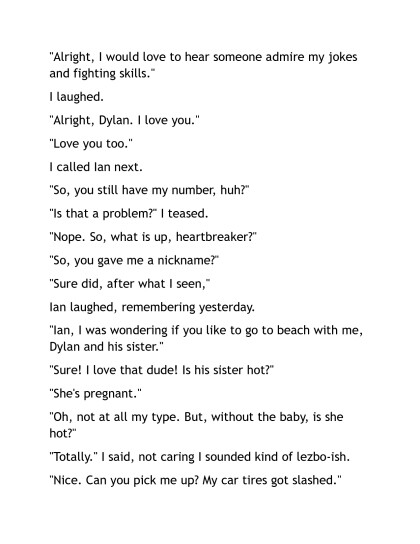 "Alright, I would love to hear someone admire my jokes and fighting skills."

I laughed.

"Alright, Dylan. I love you."

"Love you too."

I called Ian next.

"So, you still have my number, huh?"

"Is that a problem?" I teased.

"Nope. So, what is up, heartbreaker?"

"So, you gave me a nickname?"

"Sure did, after what I seen,"

Ian laughed, remembering yesterday.

"Ian, I was wondering if you like to go to beach with me, Dylan and his sister."

"Sure! I love that dude! Is his sister hot?"

"She's pregnant."

"Oh, not at all my type. But, without the baby, is she hot?"

"Totally." I said, not caring I sounded kind of lezbo-ish.

"Nice. Can you pick me up? My car tires got slashed."